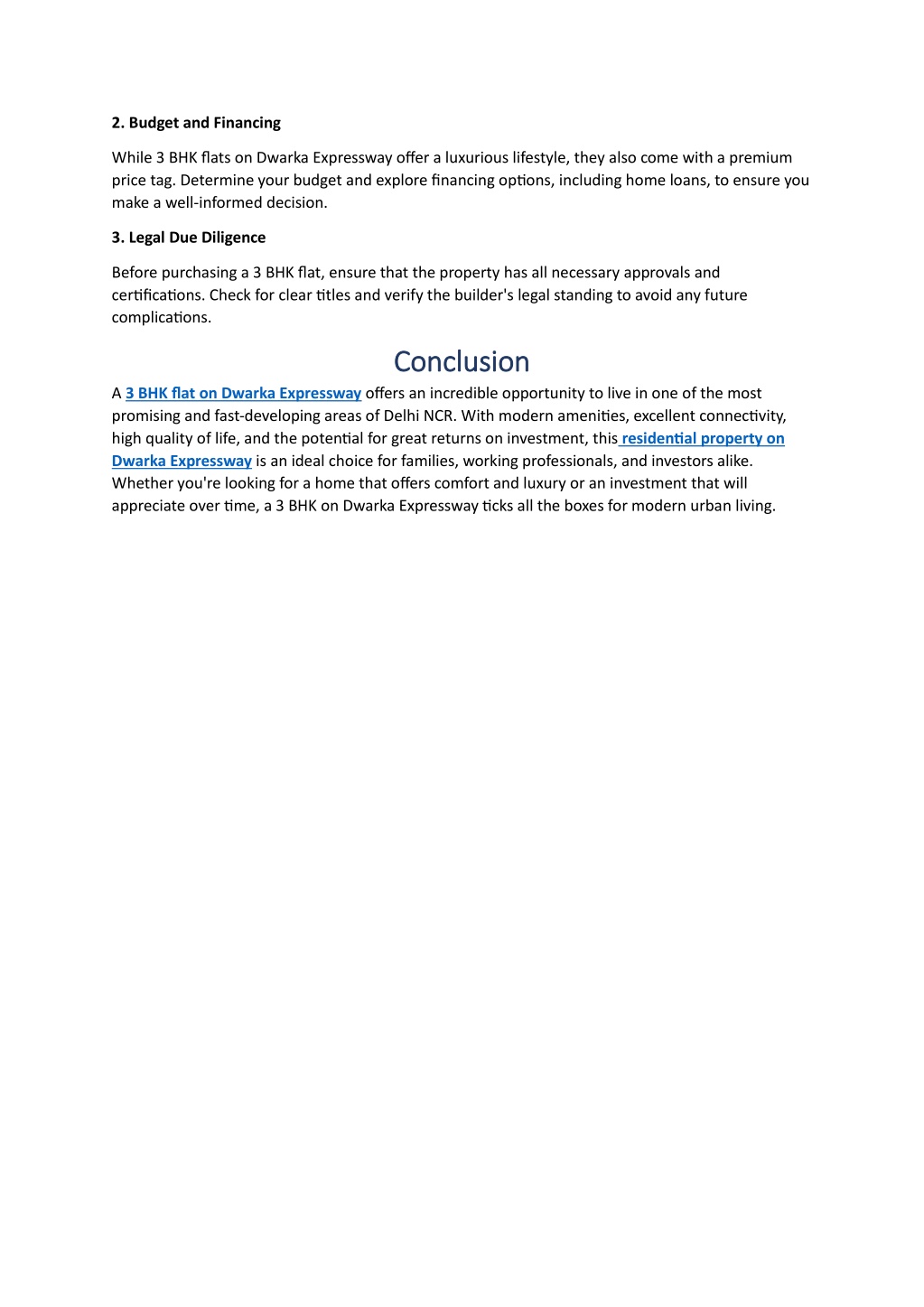 2. Budget and Financing

While 3 BHK flats on Dwarka Expressway offer a luxurious lifestyle, they also come with a premium price tag. Determine your budget and explore financing options, including home loans, to ensure you make a well-informed decision.

3. Legal Due Diligence

Before purchasing a 3 BHK flat, ensure that the property has all necessary approvals and certifications. Check for clear titles and verify the builder's legal standing to avoid any future complications.

Conclusion

A 3 BHK flat on Dwarka Expressway offers an incredible opportunity to live in one of the most promising and fast-developing areas of Delhi NCR. With modern amenities, excellent connectivity, high quality of life, and the potential for great returns on investment, this residential property on Dwarka Expressway is an ideal choice for families, working professionals, and investors alike. Whether you're looking for a home that offers comfort and luxury or an investment that will appreciate over time, a 3 BHK on Dwarka Expressway ticks all the boxes for modern urban living.